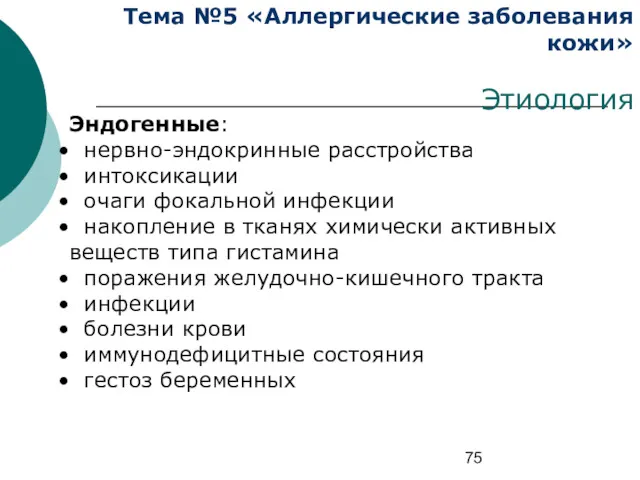 Тема №5 «Аллергические заболевания кожи»

Этиология

Эндогенные:
• нервно-эндокринные расстройства
• интоксикации
• очаги фокальной инфекции
• накопление в тканях химически активных веществ типа гистамина
• поражения желудочно-кишечного тракта
• инфекции
• болезни крови
• иммунодефицитные состояния
• гестоз беременных

75